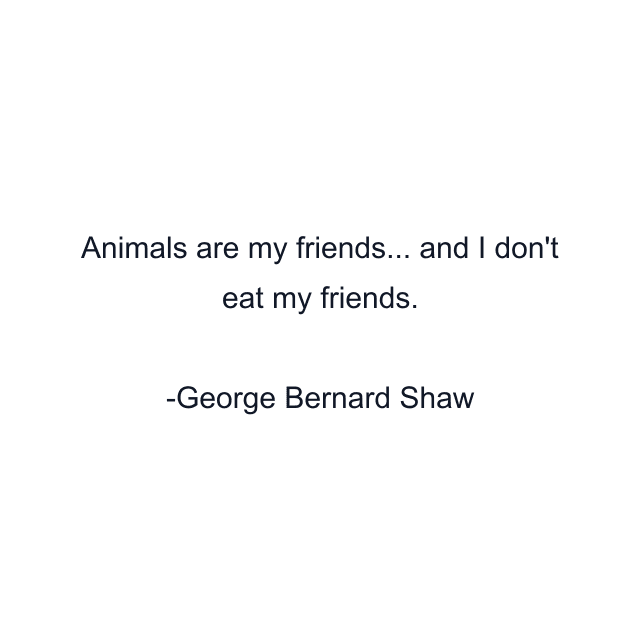 Animals are my friends... and I don't eat my friends.

-George Bernard Shaw